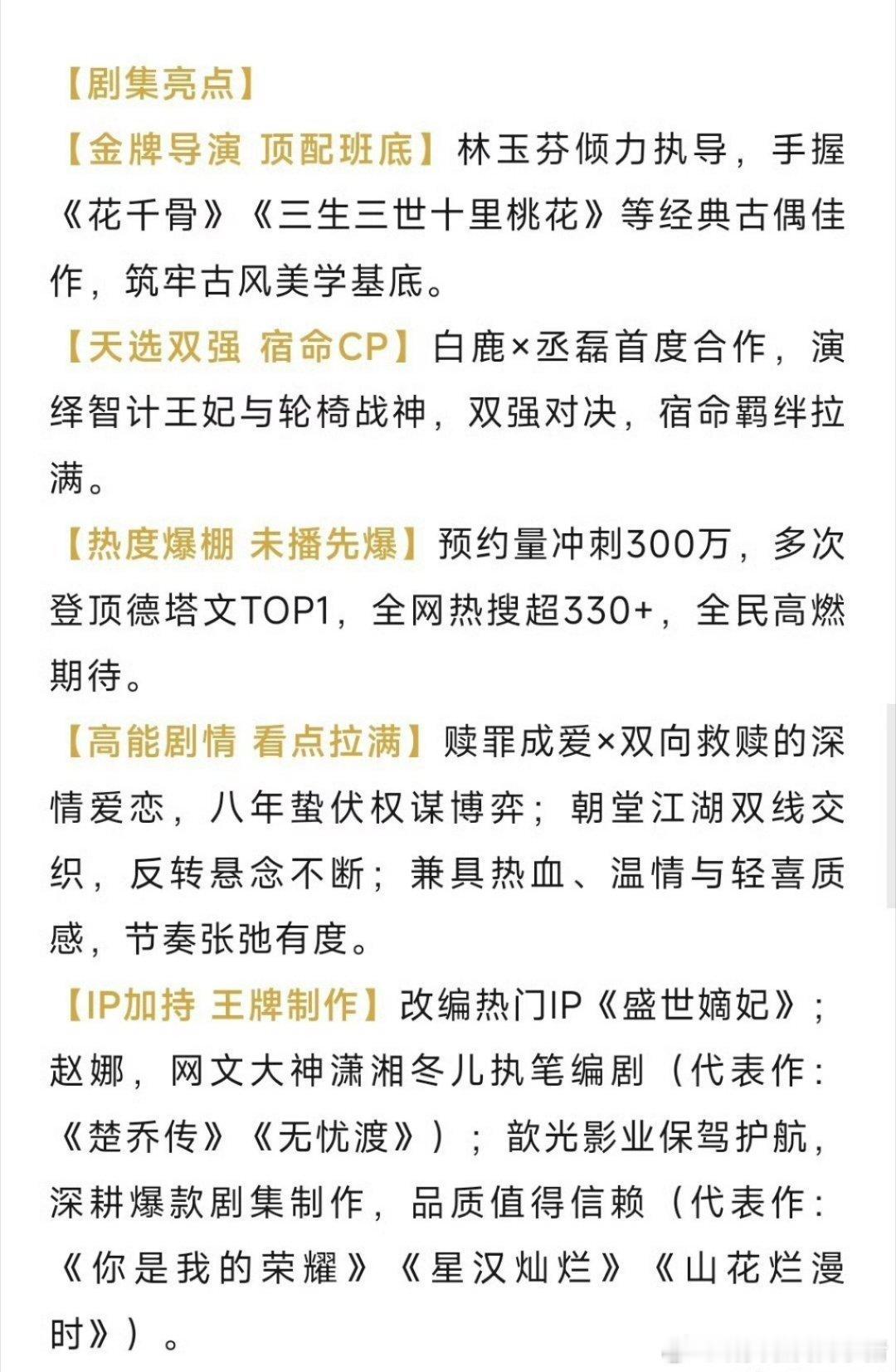 【剧集亮点】

【金牌导演 顶配班底】林玉芬倾力执导，手握《花千骨》《三生三世十里桃花》等经典古偶佳作，筑牢古风美学基底。

【天选双强 宿命CP】白鹿×丞磊首度合作，演绎智计王妃与轮椅战神，双强对决，宿命羁绊拉满。

【热度爆棚 未播先爆】预约量冲刺300万，多次登顶德塔文TOP1，全网热搜超330+，全民高燃期待。

【高能剧情 看点拉满】赎罪成爱×双向救赎的深情爱恋，八年蛰伏权谋博弈；朝堂江湖双线交织，反转悬念不断；兼具热血、温情与轻喜质感，节奏张弛有度。

【IP加持 王牌制作】改编热门IP《盛世嫡妃》；赵娜，网文大神潇湘冬儿执笔编剧（代表作：《楚乔传》《无忧渡》）；歆光影业保驾护航，深耕爆款剧集制作，品质值得信赖（代表作：《你是我的荣耀》《星汉灿烂》《山花烂漫时》）。